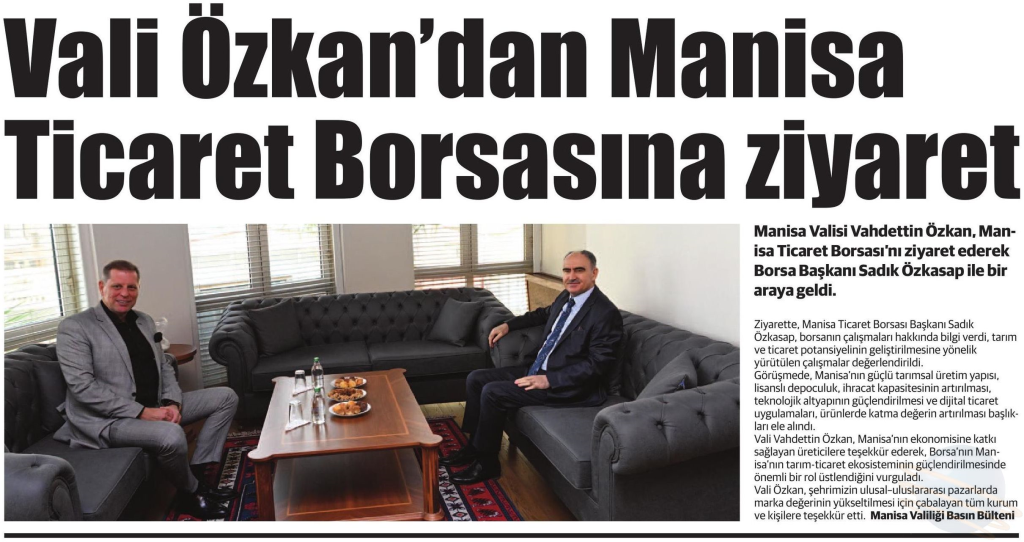 Vali Özkan'dan Manisa Ticaret Borsasına ziyaret

Manisa Valisi Vahdettin Özkan, Manisa Ticaret Borsası'nı ziyaret ederek Borsa Başkanı Sadık Özkasap ile bir araya geldi.

Ziyarette, Manisa Ticaret Borsası Başkanı Sadık Özkasap, borsanın çalışmaları hakkında bilgi verdi, tarım ve ticaret potansiyelinin geliştirilmesine yönelik yürütülen çalışmalar değerlendirildi.
Görüşmede, Manisa'nın güçlü tarımsal üretim yapısı, lisanslı depoculuk, ihracat kapasitesinin artırılması, teknolojik altyapının güçlendirilmesi ve dijital ticaret uygulamaları, ürünlerde katma değerin artırılması başlıkları ele alındı.
Vali Vahdettin Özkan, Manisa'nın ekonomisine katkı sağlayan üreticilere teşekkür ederek, Borsa'nın Manisa'nın tarım-ticaret ekosisteminin güçlendirilmesinde önemli bir rol üstlendiğini vurguladı.
Vali Özkan, şehrimizin ulusal-uluslararası pazarlarda marka değerinin yükseltilmesi için çabalayan tüm kurum ve kişilere teşekkür etti. Manisa Valiliği Basın Bülteni